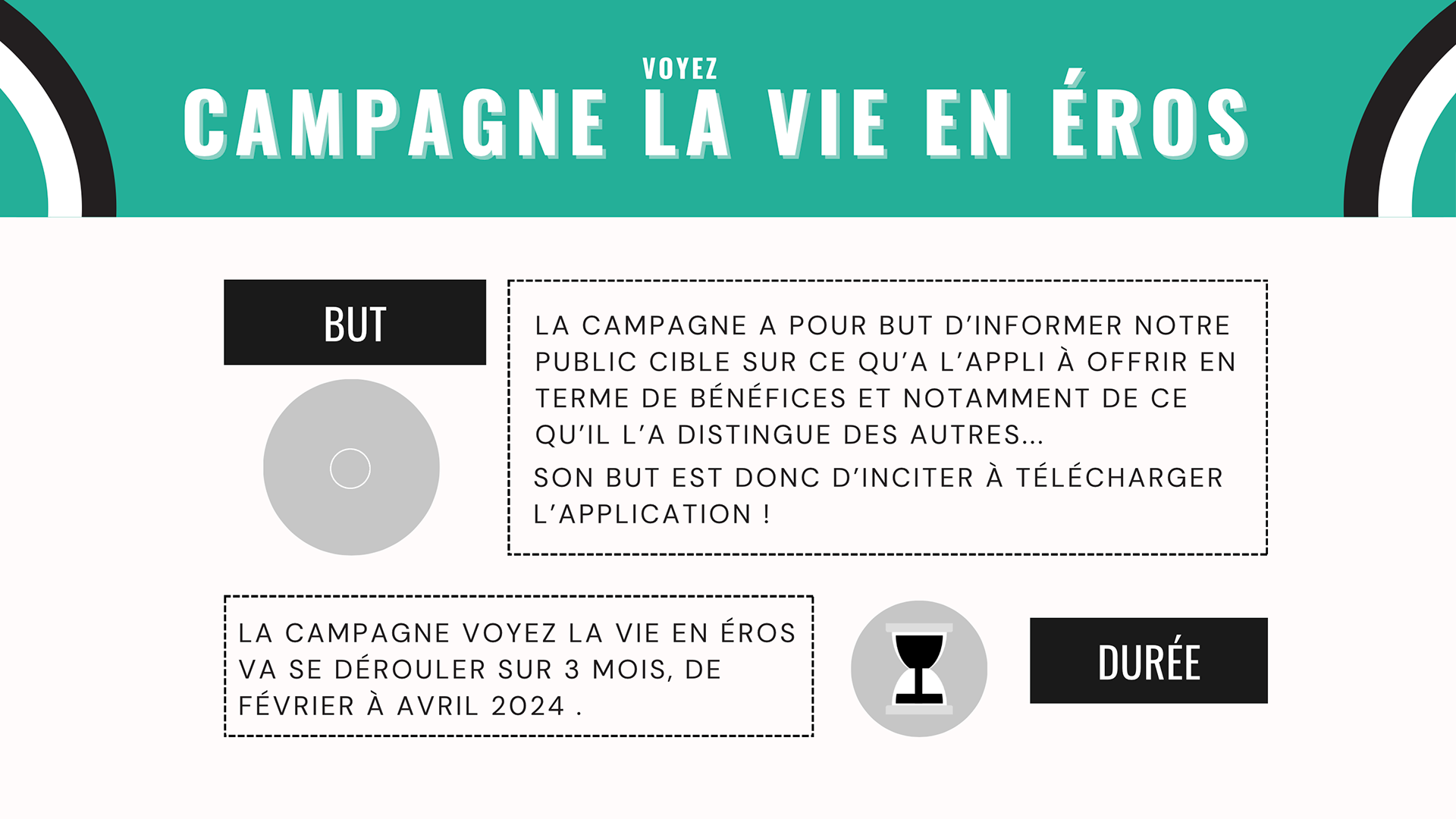 VOYEZ
CAMPAGNE LA VIE EN ÉROS

BUT

LA CAMPAGNE A POUR BUT D'INFORMER NOTRE PUBLIC CIBLE SUR CE QU'A L'APPLI À OFFRIR EN TERME DE BÉNÉFICES ET NOTAMMENT DE CE QU'IL L'A DISTINGUE DES AUTRES...

SON BUT EST DONC D'INCITER À TÉLÉCHARGER L'APPLICATION !

LA CAMPAGNE VOYEZ LA VIE EN ÉROS VA SE DÉROULER SUR 3 MOIS, DE FÉVRIER À AVRIL 2024 .

DURÉE